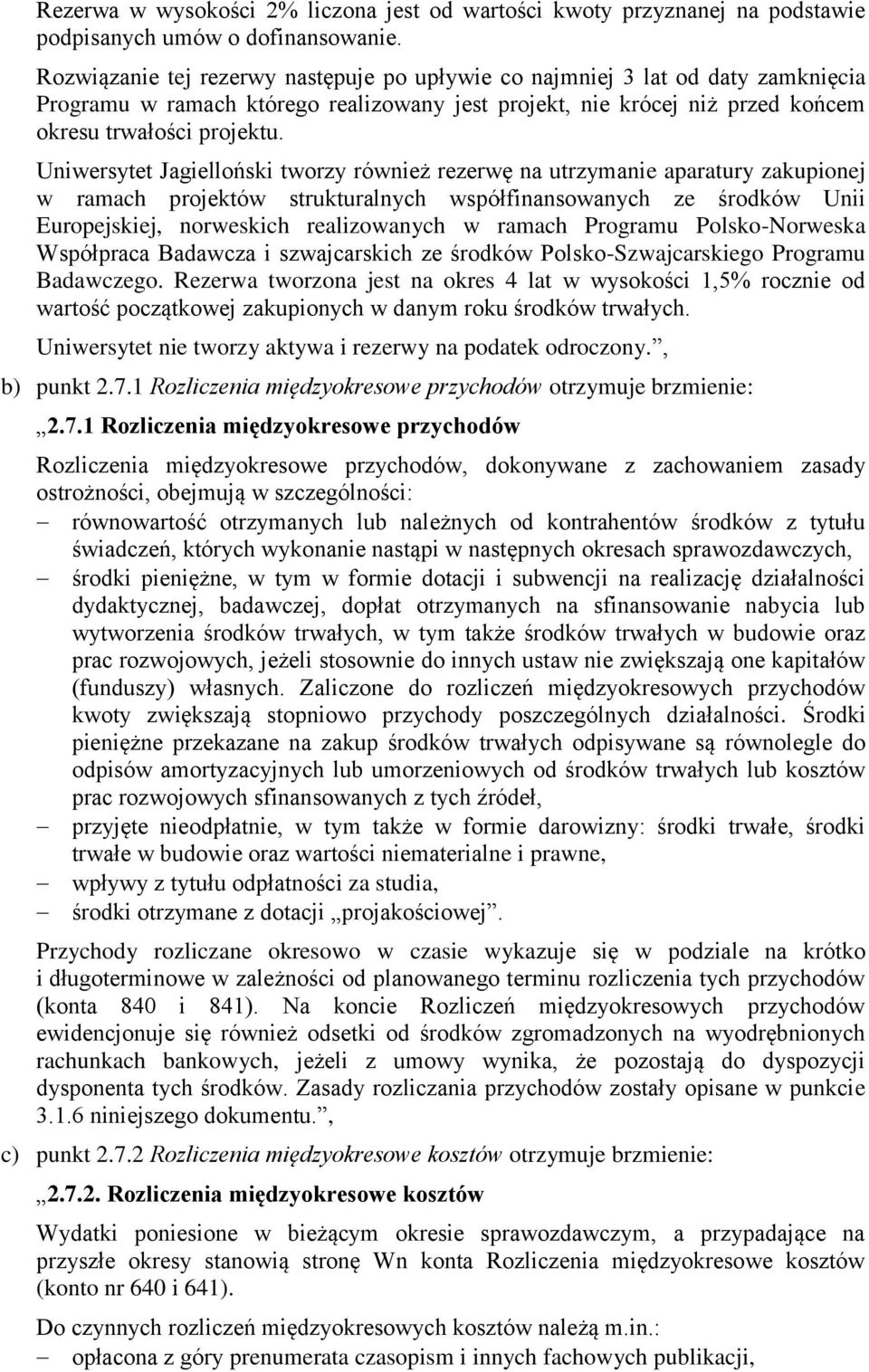 Rezerwa w wysokości 2% liczona jest od wartości kwoty przyznanej na podstawie podpisanych umów o dofinansowanie.

Rozwiązanie tej rezerwy następuje po upływie co najmniej 3 lat od daty zamknięcia Programu w ramach którego realizowany jest projekt, nie krócej niż przed końcem okresu trwałości projektu.

Uniwersytet Jagielloński tworzy również rezerwę na utrzymanie aparatury zakupionej w ramach projektów strukturalnych współfinansowanych ze środków Unii Europejskiej, norweskich realizowanych w ramach Programu Polsko-Norweska Współpraca Badawcza i szwajcarskich ze środków Polsko-Szwajcarskiego Programu Badawczego. Rezerwa tworzona jest na okres 4 lat w wysokości 1,5% rocznie od wartość początkowej zakupionych w danym roku środków trwałych.

Uniwersytet nie tworzy aktywa i rezerwy na podatek odroczony.",

b) punkt 2.7.1 Rozliczenia międzyokresowe przychodów otrzymuje brzmienie:

„2.7.1 Rozliczenia międzyokresowe przychodów

Rozliczenia międzyokresowe przychodów, dokonywane z zachowaniem zasady ostrożności, obejmują w szczególności:

– równowartość otrzymanych lub należnych od kontrahentów środków z tytułu świadczeń, których wykonanie nastąpi w następnych okresach sprawozdawczych,

– środki pieniężne, w tym w formie dotacji i subwencji na realizację działalności dydaktycznej, badawczej, dopłat otrzymanych na sfinansowanie nabycia lub wytworzenia środków trwałych, w tym także środków trwałych w budowie oraz prac rozwojowych, jeżeli stosownie do innych ustaw nie zwiększają one kapitałów (funduszy) własnych. Zaliczone do rozliczeń międzyokresowych przychodów kwoty zwiększają stopniowo przychody poszczególnych działalności. Środki pieniężne przekazane na zakup środków trwałych odpisywane są równolegle do odpisów amortyzacyjnych lub umorzeniowych od środków trwałych lub kosztów prac rozwojowych sfinansowanych z tych źródeł,

– przyjęte nieodpłatnie, w tym także w formie darowizny: środki trwałe, środki trwałe w budowie oraz wartości niematerialne i prawne,

– wpływy z tytułu odpłatności za studia,

– środki otrzymane z dotacji „projakościowej".

Przychody rozliczane okresowo w czasie wykazuje się w podziale na krótko i długoterminowe w zależności od planowanego terminu rozliczenia tych przychodów (konta 840 i 841). Na koncie Rozliczeń międzyokresowych przychodów ewidencjonuje się również odsetki od środków zgromadzonych na wyodrębnionych rachunkach bankowych, jeżeli z umowy wynika, że pozostają do dyspozycji dysponenta tych środków. Zasady rozliczania przychodów zostały opisane w punkcie 3.1.6 niniejszego dokumentu.",

c) punkt 2.7.2 Rozliczenia międzyokresowe kosztów otrzymuje brzmienie:

„2.7.2. Rozliczenia międzyokresowe kosztów

Wydatki poniesione w bieżącym okresie sprawozdawczym, a przypadające na przyszłe okresy stanowią stronę Wn konta Rozliczenia międzyokresowe kosztów (konto nr 640 i 641).

Do czynnych rozliczeń międzyokresowych kosztów należą m.in.:

– opłacona z góry prenumerata czasopism i innych fachowych publikacji,